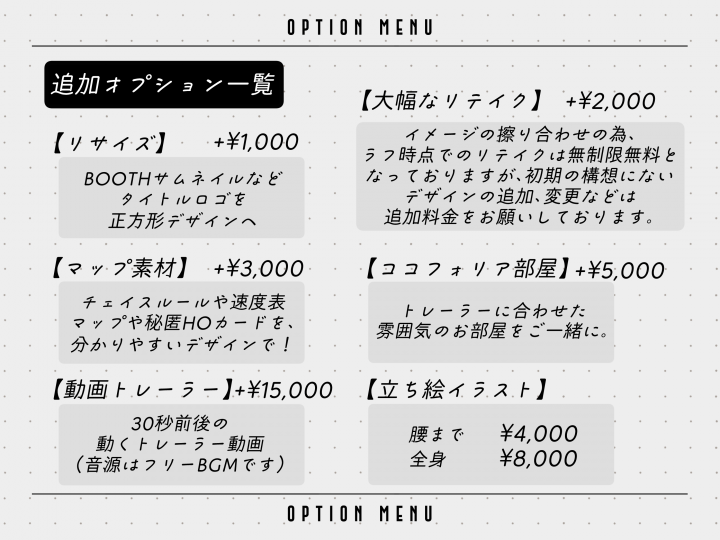 OPTION MENU

追加オプション一覧

【リサイズ】 +¥1,000

BOOTHサムネイルなど
タイトルロゴを
正方形デザインへ

【マップ素材】 +¥3,000

チェイスルールや速度表
マップや秘匿HOカードを、
分かりやすいデザインで！

【動画トレーラー】+¥15,000

30秒前後の
動くトレーラー動画
（音源はフリーBGMです）

【大幅なリテイク】 +¥2,000

イメージの擦り合わせの為、ラフ時点でのリテイクは無制限無料となっておりますが、初期の構想にないデザインの追加、変更などは追加料金をお願いしております。

【ココフォリア部屋】+¥5,000

トレーラーに合わせた
雰囲気のお部屋をご一緒に。

【立ち絵イラスト】

腰まで ¥4,000
全身 ¥8,000

OPTION MENU